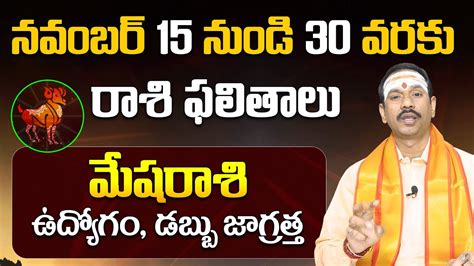 నవంబర్ 15 నుండి 30 వరకు
రాశి ఫలితాలు

మేషరాశి
ఉద్యోగం, డబ్బు జాగ్రత్త